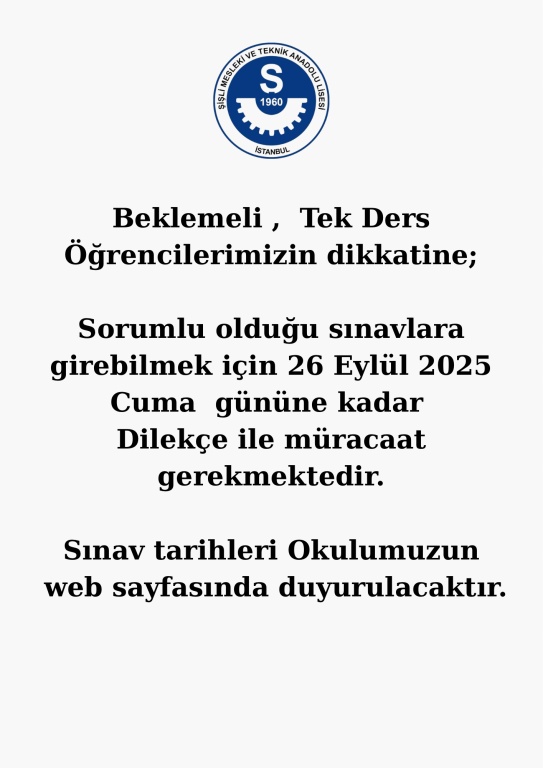 ŞİŞLİ MESLEKİ VE TEKNİK ANADOLU LİSESİ
S
1960
İSTANBUL

Beklemeli , Tek Ders Öğrencilerimizin dikkatine;

Sorumlu olduğu sınavlara girebilmek için 26 Eylül 2025 Cuma gününe kadar Dilekçe ile müracaat gerekmektedir.

Sınav tarihleri Okulumuzun web sayfasında duyurulacaktır.